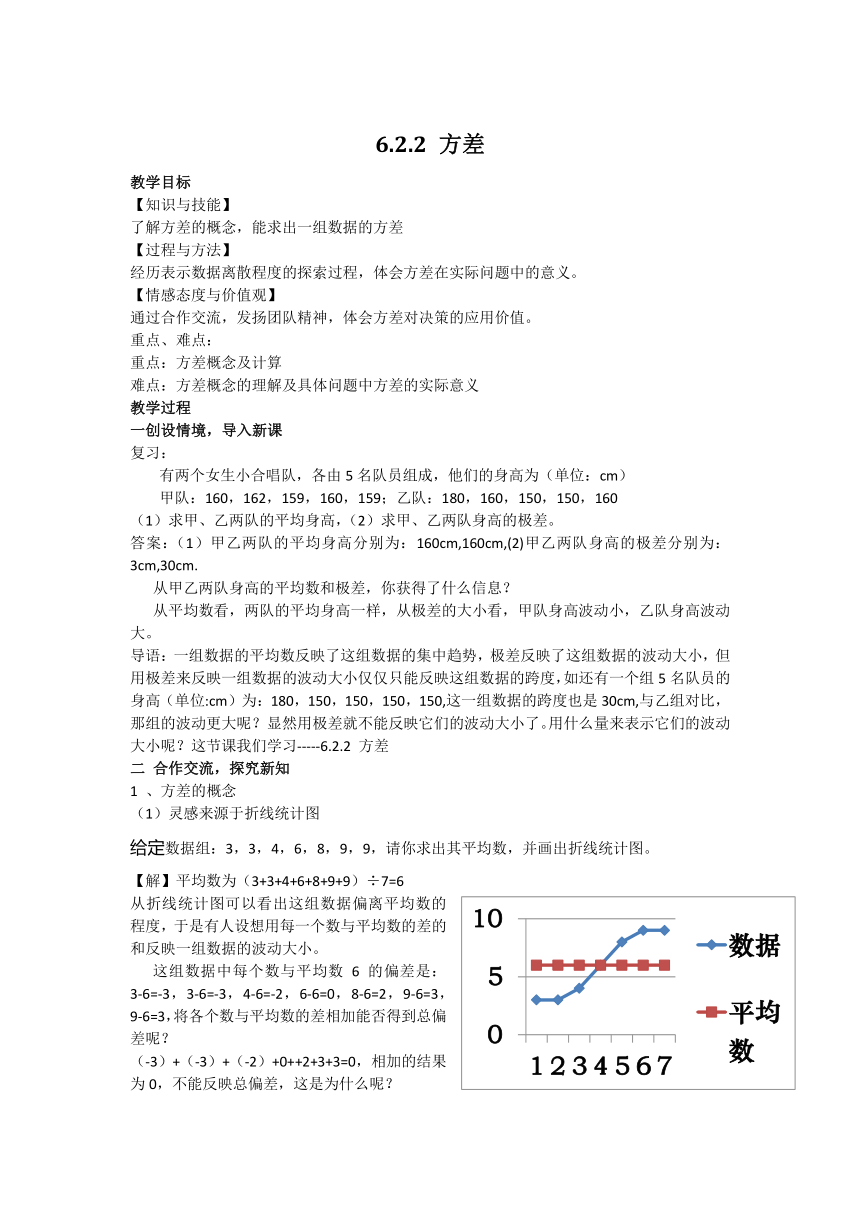 6.2.2 方差

教学目标
【知识与技能】
了解方差的概念，能求出一组数据的方差
【过程与方法】
经历表示数据离散程度的探索过程，体会方差在实际问题中的意义。
【情感态度与价值观】
通过合作交流，发扬团队精神，体会方差对决策的应用价值。
重点、难点：
重点：方差概念及计算
难点：方差概念的理解及具体问题中方差的实际意义
教学过程
一创设情境，导入新课
复习：
有两个女生小合唱队，各由 5 名队员组成，他们的身高为（单位：cm）
甲队：160，162，159，160，159；乙队：180，160，150，150，160
（1）求甲、乙两队的平均身高，（2）求甲、乙两队身高的极差。
答案：（1）甲乙两队的平均身高分别为：160cm,160cm,(2)甲乙两队身高的极差分别为：3cm,30cm.
从甲乙两队身高的平均数和极差，你获得了什么信息？
从平均数看，两队的平均身高一样，从极差的大小看，甲队身高波动小，乙队身高波动大。
导语：一组数据的平均数反映了这组数据的集中趋势，极差反映了这组数据的波动大小，但用极差来反映一组数据的波动大小仅仅只能反映这组数据的跨度,如还有一个组 5 名队员的身高（单位:cm）为：180，150，150，150，150,这一组数据的跨度也是 30cm,与乙组对比，那组的波动更大呢？显然用极差就不能反映它们的波动大小了。用什么量来表示它们的波动大小呢？这节课我们学习-----6.2.2 方差
二 合作交流，探究新知
1 、方差的概念
（1）灵感来源于折线统计图

给定数据组：3，3，4，6，8，9，9，请你求出其平均数，并画出折线统计图。

【解】平均数为（3+3+4+6+8+9+9）÷7=6
从折线统计图可以看出这组数据偏离平均数的程度，于是有人设想用每一个数与平均数的差的和反映一组数据的波动大小。
这组数据中每个数与平均数 6 的偏差是：3-6=-3，3-6=-3，4-6=-2，6-6=0，8-6=2，9-6=3，9-6=3，将各个数与平均数的差相加能否得到总偏差呢？
（-3）+（-3）+（-2）+0++2+3+3=0，相加的结果为 0，不能反映总偏差，这是为什么呢？

10
5
0
1 2 3 4 5 6 7
数据
平均数